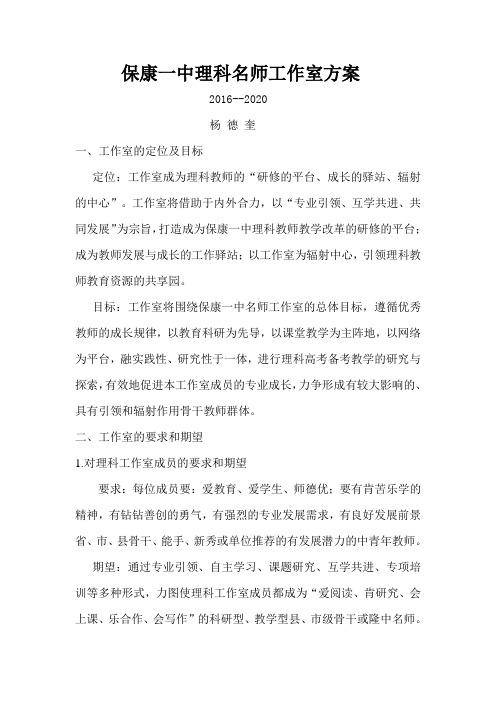 保康一中理科名师工作室方案

2016--2020

杨 德 奎

一、工作室的定位及目标

定位：工作室成为理科教师的“研修的平台、成长的驿站、辐射的中心”。工作室将借助于内外合力，以“专业引领、互学共进、共同发展”为宗旨，打造成为保康一中理科教师教学改革的研修的平台；成为教师发展与成长的工作驿站；以工作室为辐射中心，引领理科教师教育资源的共享园。

目标：工作室将围绕保康一中名师工作室的总体目标，遵循优秀教师的成长规律，以教育科研为先导，以课堂教学为主阵地，以网络为平台，融实践性、研究性于一体，进行理科高考备考教学的研究与探索，有效地促进本工作室成员的专业成长，力争形成有较大影响的、具有引领和辐射作用骨干教师群体。

二、工作室的要求和期望

1.对理科工作室成员的要求和期望

要求：每位成员要：爱教育、爱学生、师德优；要有肯苦乐学的精神，有钻钻善创的勇气，有强烈的专业发展需求，有良好发展前景省、市、县骨干、能手、新秀或单位推荐的有发展潜力的中青年教师。

期望：通过专业引领、自主学习、课题研究、互学共进、专项培训等多种形式，力图使理科工作室成员都成为“爱阅读、肯研究、会上课、乐合作、会写作”的科研型、教学型县、市级骨干或隆中名师。